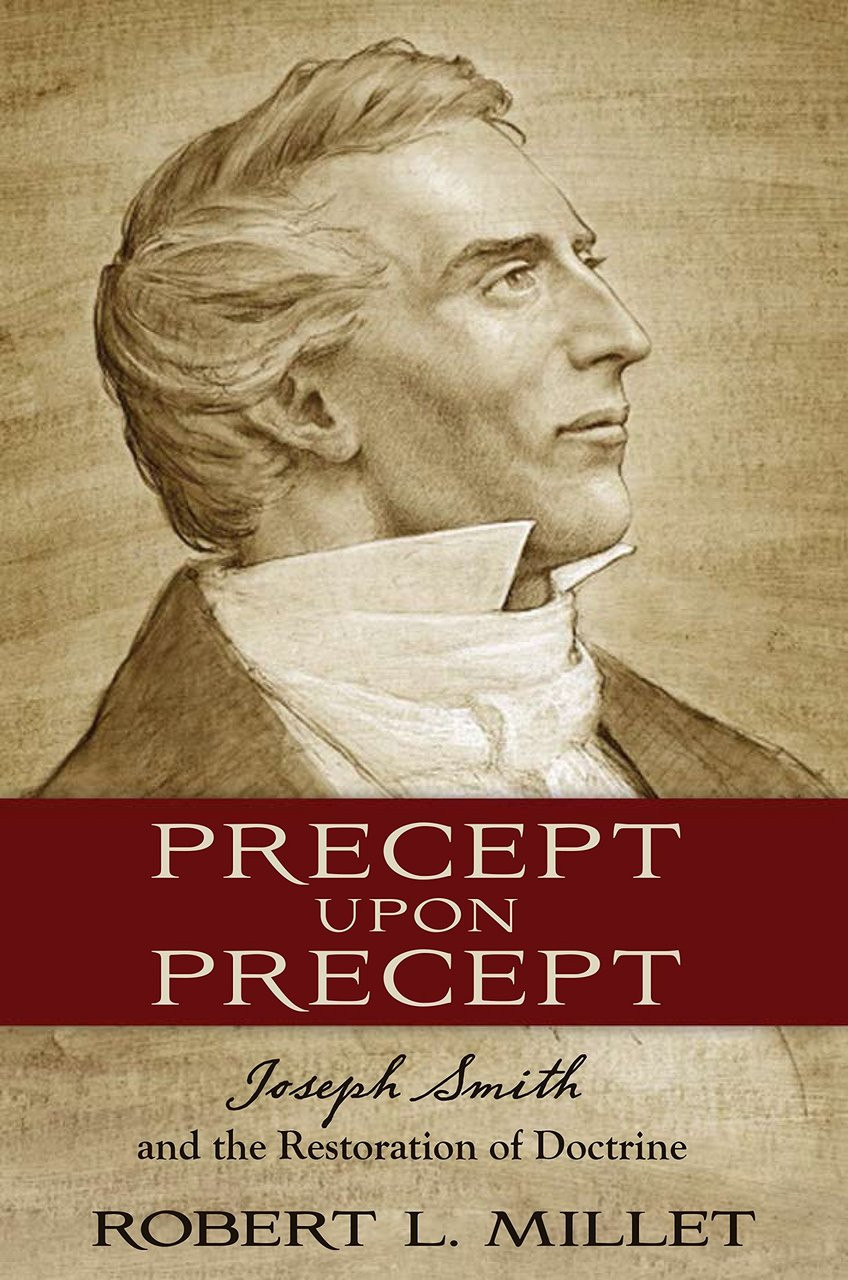 PRECEPT
UPON
PRECEPT

Joseph Smith
and the Restoration of Doctrine

ROBERT L. MILLET